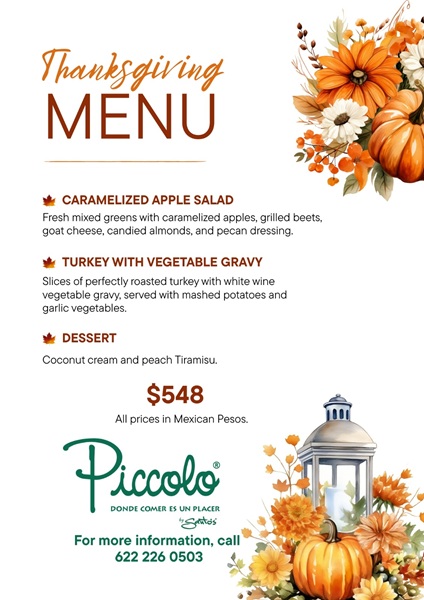 Thanksgiving
MENU

CARAMELIZED APPLE SALAD
Fresh mixed greens with caramelized apples, grilled beets, goat cheese, candied almonds, and pecan dressing.

TURKEY WITH VEGETABLE GRAVY
Slices of perfectly roasted turkey with white wine vegetable gravy, served with mashed potatoes and garlic vegetables.

DESSERT
Coconut cream and peach Tiramisu.

$548
All prices in Mexican Pesos.

Piccolo®
DONDE COMER ES UN PLACER
by Santos

For more information, call
622 226 0503